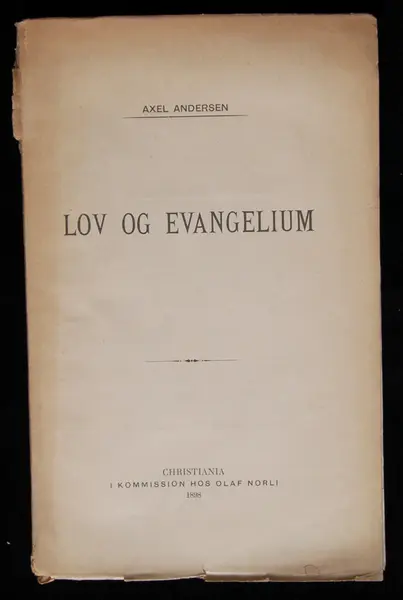 AXEL ANDERSEN

LOV OG EVANGELIUM

CHRISTIANIA
I KOMMISSION HOS OLAF NORLI
1898